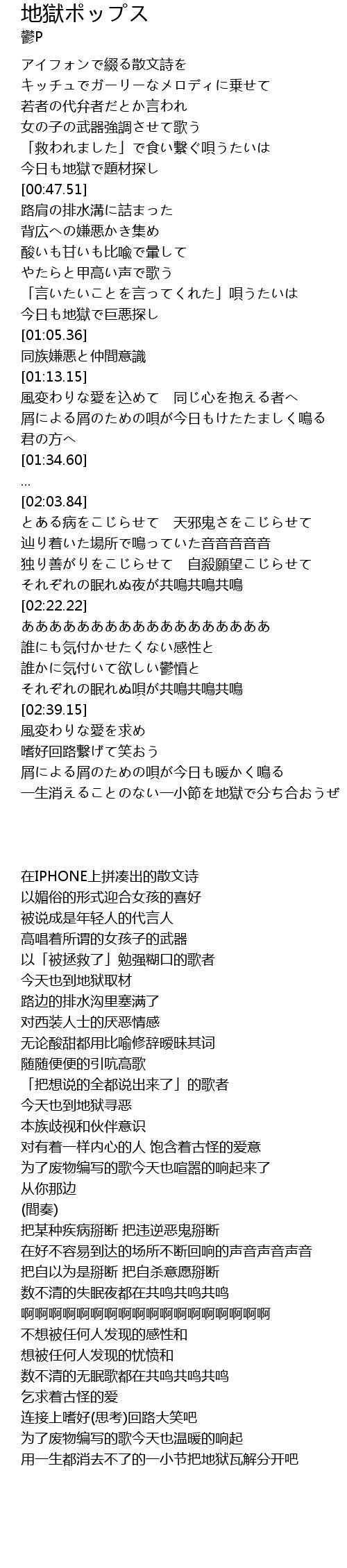 地獄ポップス
鬱P

アイフォンで綴る散文詩を
キッチュでガーリーなメロディに乗せて
若者の代弁者だとか言われ
女の子の武器強調させて歌う
「救われました」で食い繋ぐ唄うたいは
今日も地獄で題材探し
[00:47.51]
路肩の排水溝に詰まった
背広への嫌悪かき集め
酸いも甘いも比喩で暈して
やたらと甲高い声で歌う
「言いたいことを言ってくれた」唄うたいは
今日も地獄で巨悪探し
[01:05.36]
同族嫌悪と仲間意識
[01:13.15]
風変わりな愛を込めて　同じ心を抱える者へ
屑による屑のための唄が今日もけたたましく鳴る
君の方へ
[01:34.60]
...
[02:03.84]
とある病をこじらせて　天邪鬼さをこじらせて
辿り着いた場所で鳴っていた音音音音音
独り善がりをこじらせて　自殺願望こじらせて
それぞれの眠れぬ夜が共鳴共鳴共鳴
[02:22.22]
ああああああああああああああああああ
誰にも気付かせたくない感性と
誰かに気付いて欲しい鬱憤と
それぞれの眠れぬ唄が共鳴共鳴共鳴
[02:39.15]
風変わりな愛を求め
嗜好回路繋げて笑おう
屑による屑のための唄が今日も暖かく鳴る
一生消えることのない一小節を地獄で分ち合おうぜ

在IPHONE上拼凑出的散文诗
以媚俗的形式迎合女孩的喜好
被说成是年轻人的代言人
高唱着所谓的女孩子的武器
以「被拯救了」勉强糊口的歌者
今天也到地狱取材
路边的排水沟里塞满了
对西装人士的厌恶情感
无论酸甜都用比喻修辞暧昧其词
随随便便的引吭高歌
「把想说的全都说出来了」的歌者
今天也到地狱寻恶
本族歧视和伙伴意识
对有着一样内心的人 饱含着古怪的爱意
为了废物编写的歌今天也喧嚣的响起来了
从你那边
(間奏)
把某种疾病掰断 把违逆恶鬼掰断
在好不容易到达的场所不断回响的声音声音声音
把自以为是掰断 把自杀意愿掰断
数不清的失眠夜都在共鸣共鸣共鸣
啊啊啊啊啊啊啊啊啊啊啊啊啊啊啊啊啊啊
不想被任何人发现的感性和
想被任何人发现的忧愤和
数不清的无眠歌都在共鸣共鸣共鸣
乞求着古怪的爱
连接上嗜好(思考)回路大笑吧
为了废物编写的歌今天也温暖的响起
用一生都消去不了的一小节把地狱瓦解分开吧